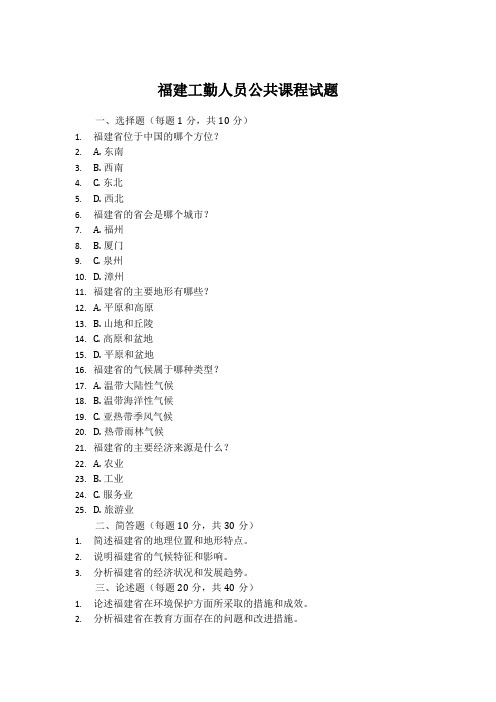 福建工勤人员公共课程试题

一、选择题（每题 1 分，共 10 分）

1. 福建省位于中国的哪个方位？
2. A. 东南
3. B. 西南
4. C. 东北
5. D. 西北
6. 福建省的省会是哪个城市？
7. A. 福州
8. B. 厦门
9. C. 泉州
10. D. 漳州
11. 福建省的主要地形有哪些？
12. A. 平原和高原
13. B. 山地和丘陵
14. C. 高原和盆地
15. D. 平原和盆地
16. 福建省的气候属于哪种类型？
17. A. 温带大陆性气候
18. B. 温带海洋性气候
19. C. 亚热带季风气候
20. D. 热带雨林气候
21. 福建省的主要经济来源是什么？
22. A. 农业
23. B. 工业
24. C. 服务业
25. D. 旅游业

二、简答题（每题 10 分，共 30 分）

1. 简述福建省的地理位置和地形特点。
2. 说明福建省的气候特征和影响。
3. 分析福建省的经济状况和发展趋势。

三、论述题（每题 20 分，共 40 分）

1. 论述福建省在环境保护方面所采取的措施和成效。
2. 分析福建省在教育方面存在的问题和改进措施。